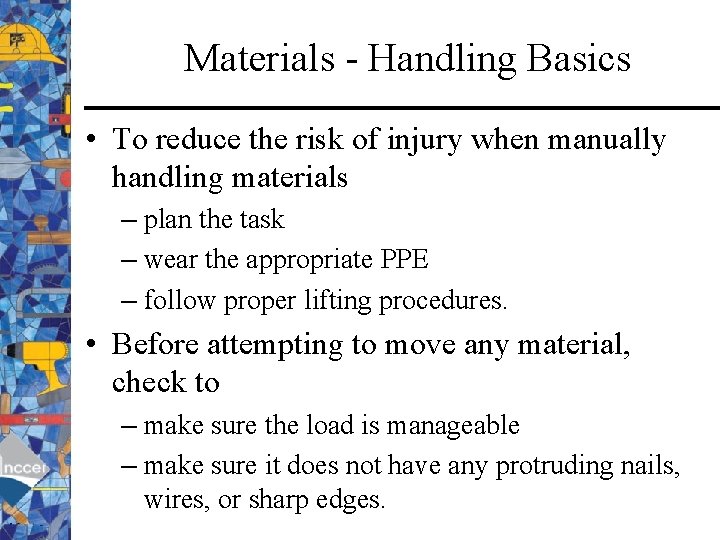 Materials - Handling Basics

• To reduce the risk of injury when manually handling materials
– plan the task
– wear the appropriate PPE
– follow proper lifting procedures.

• Before attempting to move any material, check to
– make sure the load is manageable
– make sure it does not have any protruding nails, wires, or sharp edges.

nccer